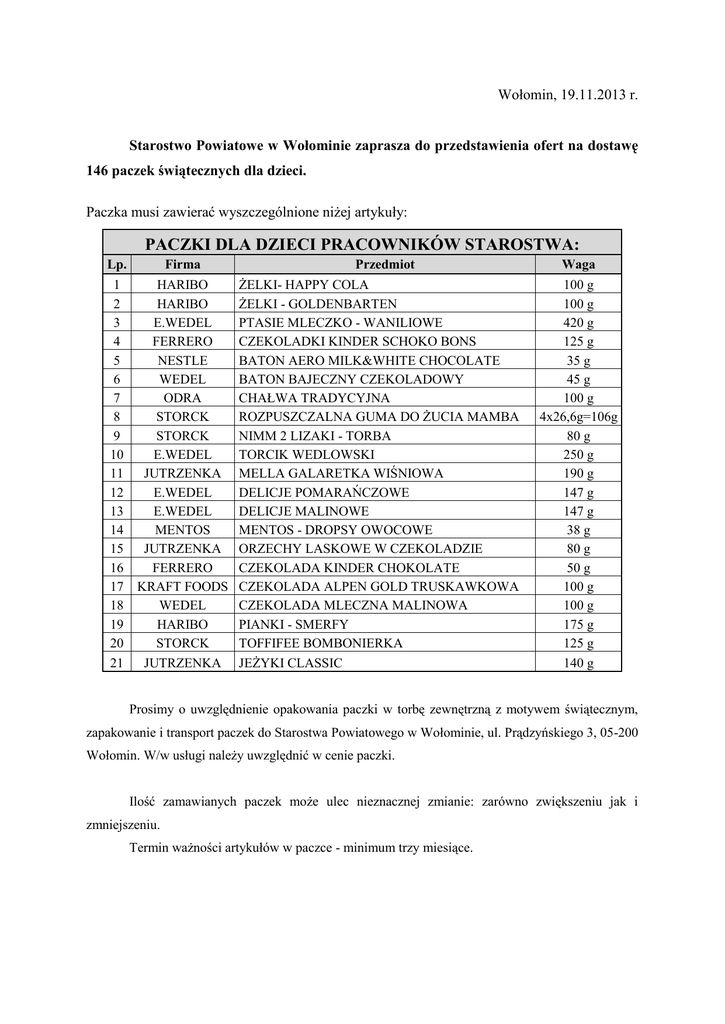 Wołomin, 19.11.2013 r.

Starostwo Powiatowe w Wołominie zaprasza do przedstawienia ofert na dostawę 146 paczek świątecznych dla dzieci.

Paczka musi zawierać wyszczególnione niżej artykuły:

PACZKI DLA DZIECI PRACOWNIKÓW STAROSTWA:

| Lp. | Firma | Przedmiot | Waga |
|---|---|---|---|
| 1 | HARIBO | ŻELKI- HAPPY COLA | 100 g |
| 2 | HARIBO | ŻELKI - GOLDENBARTEN | 100 g |
| 3 | E.WEDEL | PTASIE MLECZKO - WANILIOWE | 420 g |
| 4 | FERRERO | CZEKOLADKI KINDER SCHOKO BONS | 125 g |
| 5 | NESTLE | BATON AERO MILK&WHITE CHOCOLATE | 35 g |
| 6 | WEDEL | BATON BAJECZNY CZEKOLADOWY | 45 g |
| 7 | ODRA | CHAŁWA TRADYCYJNA | 100 g |
| 8 | STORCK | ROZPUSZCZALNA GUMA DO ŻUCIA MAMBA | 4x26,6g=106g |
| 9 | STORCK | NIMM 2 LIZAKI - TORBA | 80 g |
| 10 | E.WEDEL | TORCIK WEDLOWSKI | 250 g |
| 11 | JUTRZENKA | MELLA GALARETKA WIŚNIOWA | 190 g |
| 12 | E.WEDEL | DELICJE POMARAŃCZOWE | 147 g |
| 13 | E.WEDEL | DELICJE MALINOWE | 147 g |
| 14 | MENTOS | MENTOS - DROPSY OWOCOWE | 38 g |
| 15 | JUTRZENKA | ORZECHY LASKOWE W CZEKOLADZIE | 80 g |
| 16 | FERRERO | CZEKOLADA KINDER CHOKOLATE | 50 g |
| 17 | KRAFT FOODS | CZEKOLADA ALPEN GOLD TRUSKAWKOWA | 100 g |
| 18 | WEDEL | CZEKOLADA MLECZNA MALINOWA | 100 g |
| 19 | HARIBO | PIANKI - SMERFY | 175 g |
| 20 | STORCK | TOFFIFEE BOMBONIERKA | 125 g |
| 21 | JUTRZENKA | JEŻYKI CLASSIC | 140 g |

Prosimy o uwzględnienie opakowania paczki w torbę zewnętrzną z motywem świątecznym, zapakowanie i transport paczek do Starostwa Powiatowego w Wołominie, ul. Prądzyńskiego 3, 05-200 Wołomin. W/w usługi należy uwzględnić w cenie paczki.

Ilość zamawianych paczek może ulec nieznacznej zmianie: zarówno zwiększeniu jak i zmniejszeniu.

Termin ważności artykułów w paczce - minimum trzy miesiące.